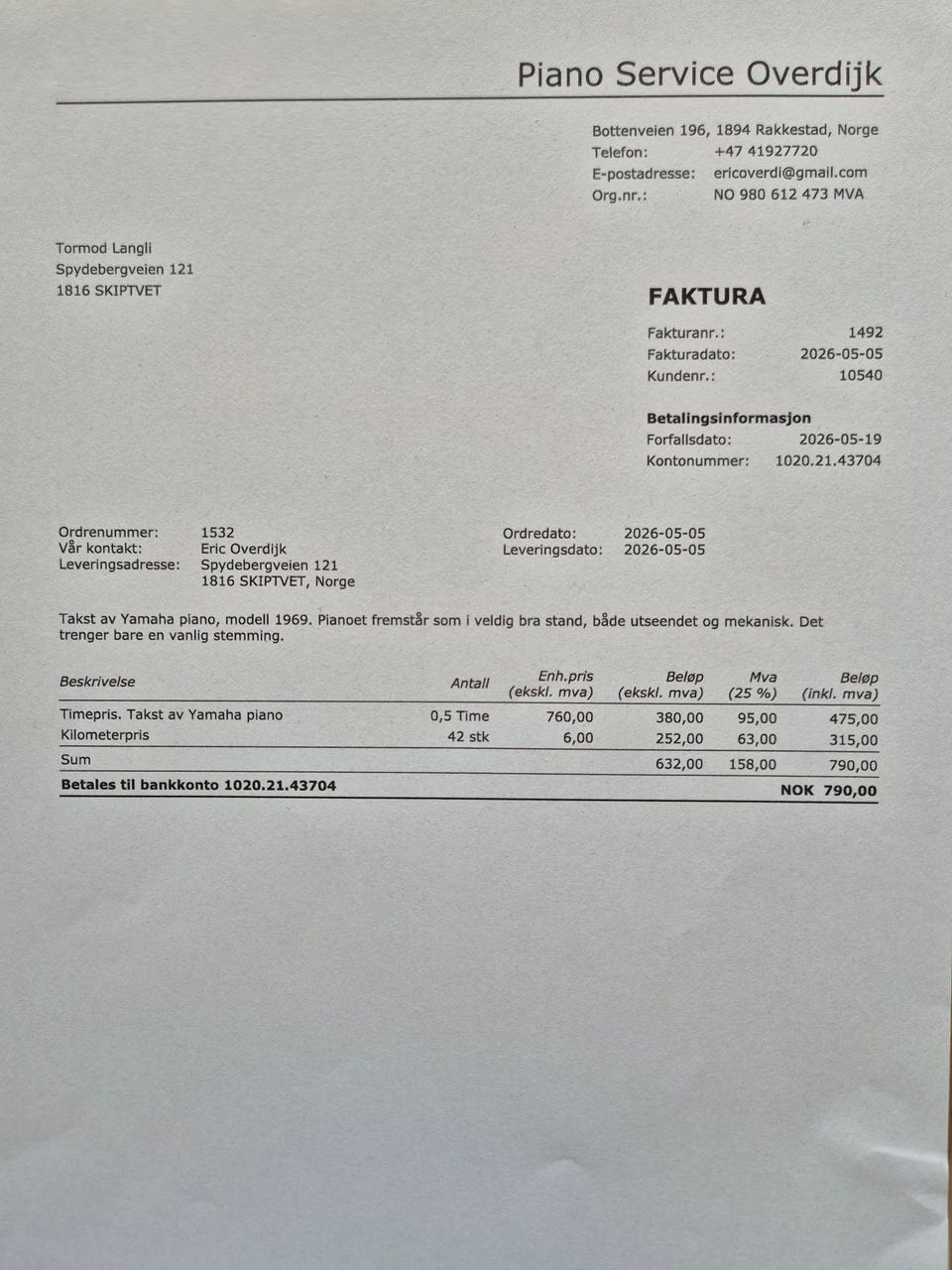 Piano Service Overdijk

Bottenveien 196, 1894 Rakkestad, Norge
Telefon: +47 41927720
E-postadresse: ericoverdi@gmail.com
Org.nr.: NO 980 612 473 MVA

Tormod Langli
Spydebergveien 121
1816 SKIPTVET

FAKTURA

Fakturanr.: 1492
Fakturadato: 2026-05-05
Kundenr.: 10540

Betalingsinformasjon
Forfallsdato: 2026-05-19
Kontonummer: 1020.21.43704

Ordrenummer: 1532
Vår kontakt: Eric Overdijk
Leveringsadresse: Spydebergveien 121
1816 SKIPTVET, Norge

Ordredato: 2026-05-05
Leveringsdato: 2026-05-05

Takst av Yamaha piano, modell 1969. Pianoet fremstår som i veldig bra stand, både utseendet og mekanisk. Det trenger bare en vanlig stemming.

| Beskrivelse | Antall | Enh.pris (ekskl. mva) | Beløp (ekskl. mva) | Mva (25 %) | Beløp (inkl. mva) |
|---|---|---|---|---|---|
| Timepris. Takst av Yamaha piano | 0,5 Time | 760,00 | 380,00 | 95,00 | 475,00 |
| Kilometerpris | 42 stk | 6,00 | 252,00 | 63,00 | 315,00 |
| Sum | | | 632,00 | 158,00 | 790,00 |
| Betales til bankkonto 1020.21.43704 | | | | | NOK 790,00 |